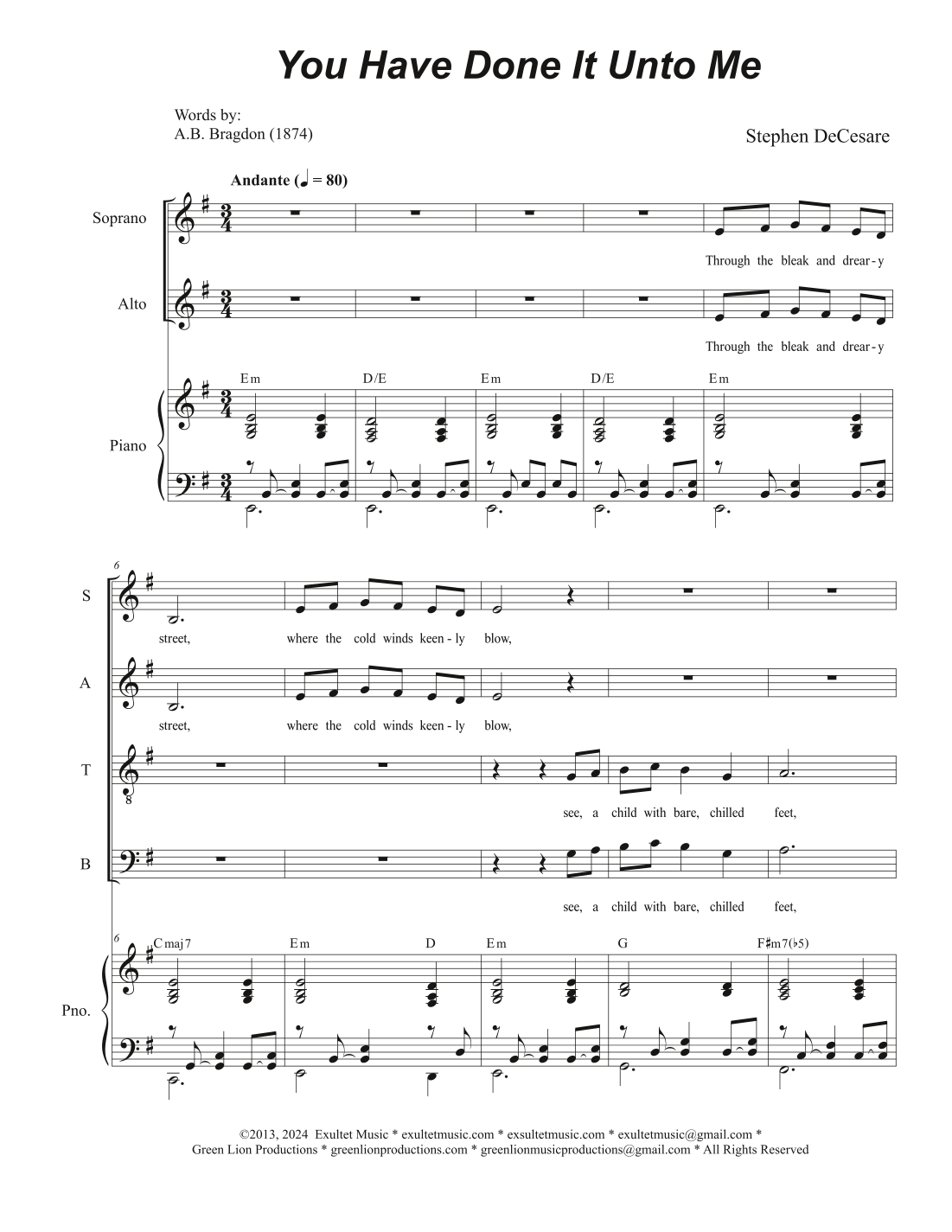 You Have Done It Unto Me

Words by:
A.B. Bragdon (1874)

Stephen DeCesare

Andante (♩ = 80)

Soprano

Through the bleak and drear - y

Alto

Through the bleak and drear - y

Em D/E Em D/E Em

Piano

6

S

street, where the cold winds keen - ly blow,

A

street, where the cold winds keen - ly blow,

T

see, a child with bare, chilled feet,

B

see, a child with bare, chilled feet,

6

Cmaj7 Em D Em G F♯m7(♭5)

Pno.

©2013, 2024 Exultet Music * exultetmusic.com * exsultetmusic.com * exultetmusic@gmail.com *
Green Lion Productions * greenlionproductions.com * greenlionmusicproductions@gmail.com * All Rights Reserved